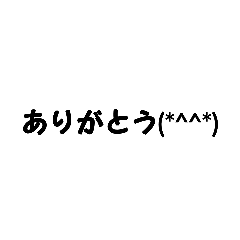 ありがとう(*^^*)